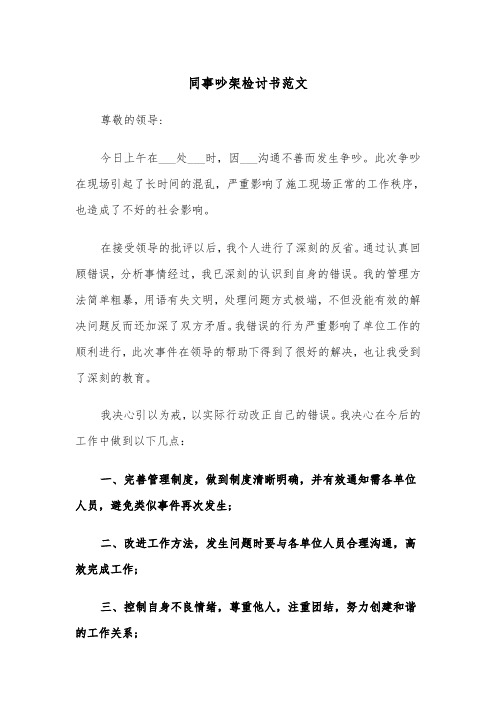 同事吵架检讨书范文

尊敬的领导：

今日上午在___处___时，因___沟通不善而发生争吵。此次争吵在现场引起了长时间的混乱，严重影响了施工现场正常的工作秩序，也造成了不好的社会影响。

在接受领导的批评以后，我个人进行了深刻的反省。通过认真回顾错误，分析事情经过，我已深刻的认识到自身的错误。我的管理方法简单粗暴，用语有失文明，处理问题方式极端，不但没能有效的解决问题反而还加深了双方矛盾。我错误的行为严重影响了单位工作的顺利进行，此次事件在领导的帮助下得到了很好的解决，也让我受到了深刻的教育。

我决心引以为戒，以实际行动改正自己的错误。我决心在今后的工作中做到以下几点：

一、完善管理制度，做到制度清晰明确，并有效通知需各单位人员，避免类似事件再次发生；

二、改进工作方法，发生问题时要与各单位人员合理沟通，高效完成工作；

三、控制自身不良情绪，尊重他人，注重团结，努力创建和谐的工作关系；